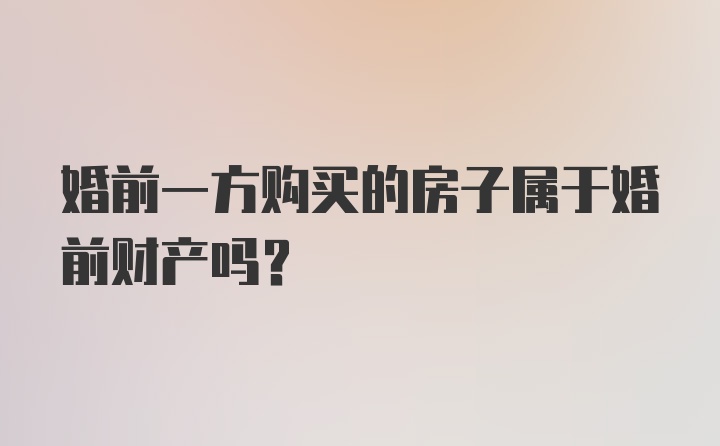 婚前一方购买的房子属于婚前财产吗？